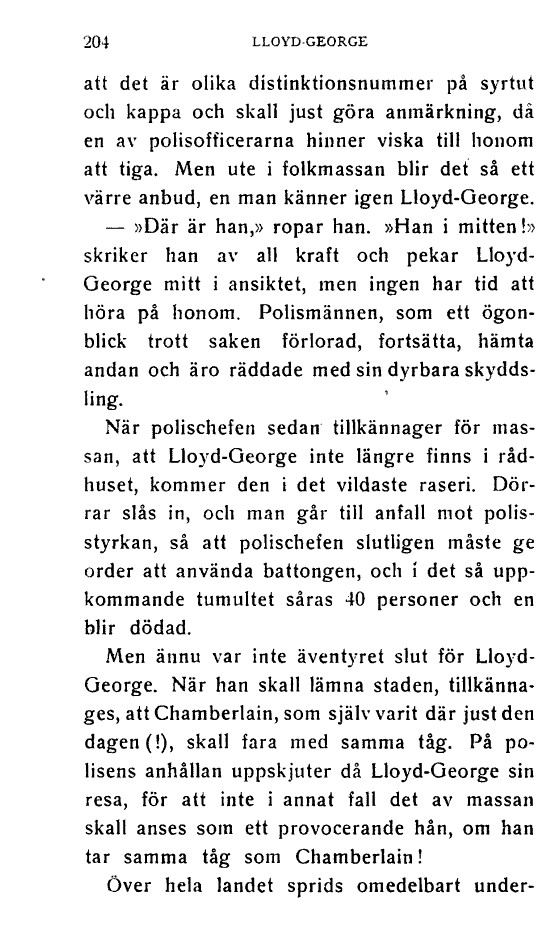 204 LLOYD-GEORGE

att det är olika distinktionsnummer på syrtut och kappa och skall just göra anmärkning, då en av polisofficerarna hinner viska till honom att tiga. Men ute i folkmassan blir det så ett värre anbud, en man känner igen Lloyd-George.

— »Där är han,» ropar han. »Han i mitten!» skriker han av all kraft och pekar Lloyd-George mitt i ansiktet, men ingen har tid att höra på honom. Polismännen, som ett ögonblick trott saken förlorad, fortsätta, hämta andan och äro räddade med sin dyrbara skyddsling.

När polischefen sedan tillkännager för massan, att Lloyd-George inte längre finns i rådhuset, kommer den i det vildaste raseri. Dörrar slås in, och man går till anfall mot polisstyrkan, så att polischefen slutligen måste ge order att använda battongen, och i det så uppkommande tumultet såras 40 personer och en blir dödad.

Men ännu var inte äventyret slut för Lloyd-George. När han skall lämna staden, tillkännages, att Chamberlain, som själv varit där just den dagen (!), skall fara med samma tåg. På polisens anhållan uppskjuter då Lloyd-George sin resa, för att inte i annat fall det av massan skall anses som ett provocerande hån, om han tar samma tåg som Chamberlain!

Över hela landet sprids omedelbart under-